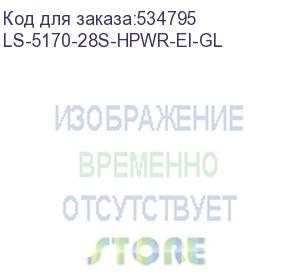 Код для заказа:534795
LS-5170-28S-HPWR-EI-GL

ИЗОБРАЖЕНИЕ
ВРЕМЕННО
ОТСУТСТВУЕТ

STORE